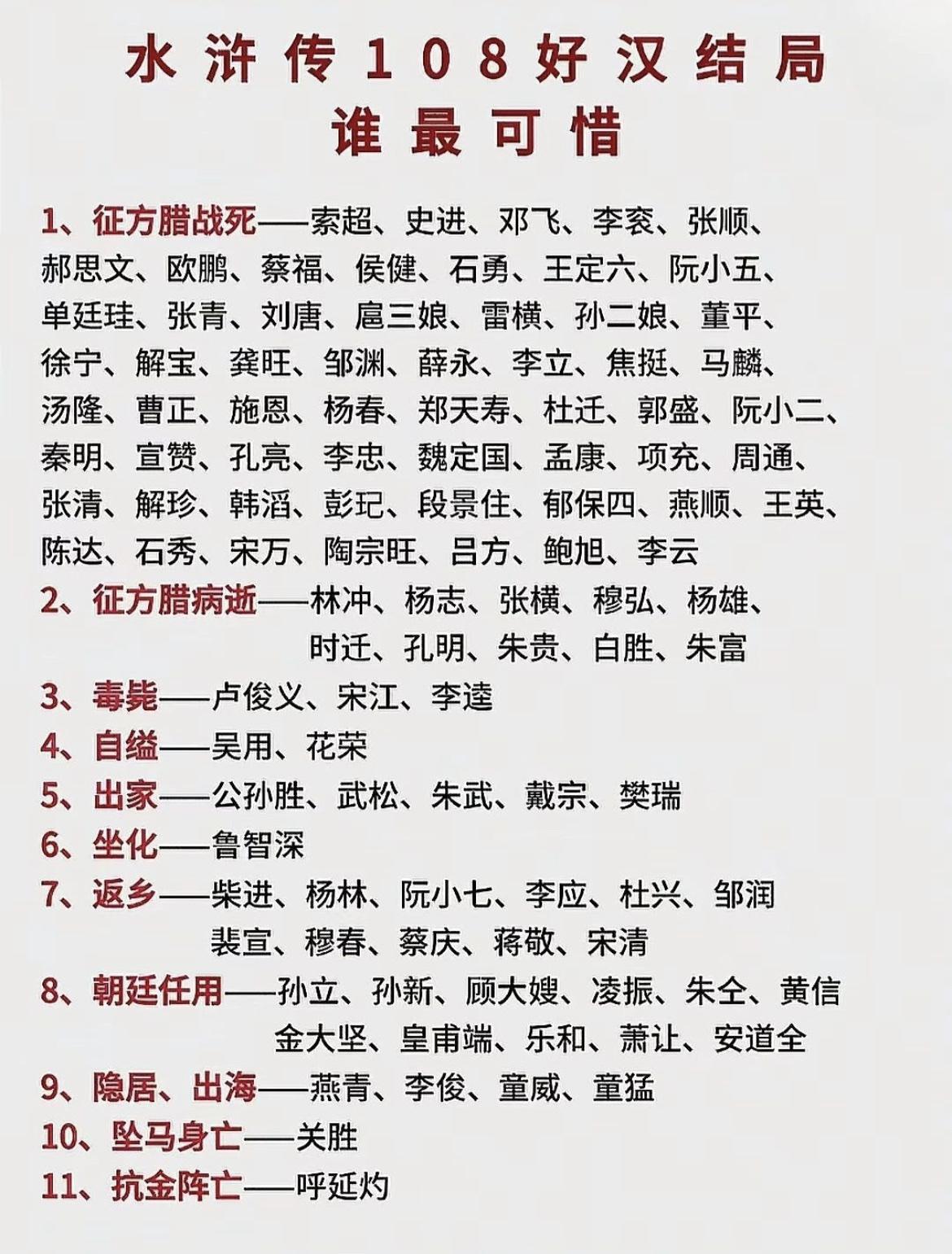 水浒传108好汉结局
谁最可惜

1、征方腊战死——索超、史进、邓飞、李衮、张顺、郝思文、欧鹏、蔡福、侯健、石勇、王定六、阮小五、单廷珪、张青、刘唐、扈三娘、雷横、孙二娘、董平、徐宁、解宝、龚旺、邹渊、薛永、李立、焦挺、马麟、汤隆、曹正、施恩、杨春、郑天寿、杜迁、郭盛、阮小二、秦明、宣赞、孔亮、李忠、魏定国、孟康、项充、周通、张清、解珍、韩滔、彭玘、段景住、郁保四、燕顺、王英、陈达、石秀、宋万、陶宗旺、吕方、鲍旭、李云
2、征方腊病逝——林冲、杨志、张横、穆弘、杨雄、时迁、孔明、朱贵、白胜、朱富
3、毒毙——卢俊义、宋江、李逵
4、自缢——吴用、花荣
5、出家——公孙胜、武松、朱武、戴宗、樊瑞
6、坐化——鲁智深
7、返乡——柴进、杨林、阮小七、李应、杜兴、邹润
裴宣、穆春、蔡庆、蒋敬、宋清
8、朝廷任用——孙立、孙新、顾大嫂、凌振、朱仝、黄信
金大坚、皇甫端、乐和、萧让、安道全
9、隐居、出海——燕青、李俊、童威、童猛
10、坠马身亡——关胜
11、抗金阵亡——呼延灼